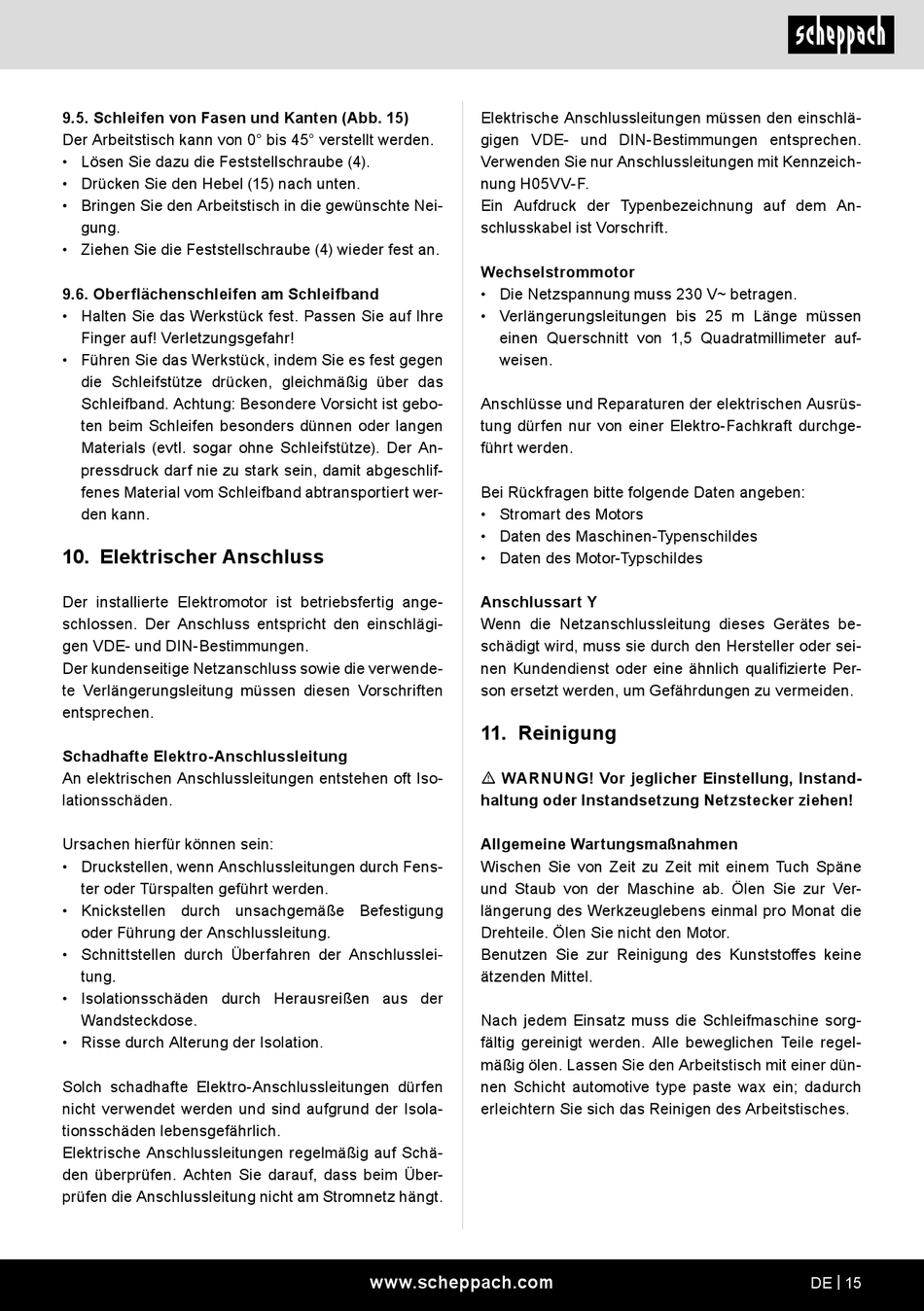 scheppach

9.5. Schleifen von Fasen und Kanten (Abb. 15)
Der Arbeitstisch kann von 0° bis 45° verstellt werden.
• Lösen Sie dazu die Feststellschraube (4).
• Drücken Sie den Hebel (15) nach unten.
• Bringen Sie den Arbeitstisch in die gewünschte Neigung.
• Ziehen Sie die Feststellschraube (4) wieder fest an.

9.6. Oberflächenschleifen am Schleifband
• Halten Sie das Werkstück fest. Passen Sie auf Ihre Finger auf! Verletzungsgefahr!
• Führen Sie das Werkstück, indem Sie es fest gegen die Schleifstütze drücken, gleichmäßig über das Schleifband. Achtung: Besondere Vorsicht ist geboten beim Schleifen besonders dünnen oder langen Materials (evtl. sogar ohne Schleifstütze). Der Anpressdruck darf nie zu stark sein, damit abgeschliffenes Material vom Schleifband abtransportiert werden kann.

10. Elektrischer Anschluss

Der installierte Elektromotor ist betriebsfertig angeschlossen. Der Anschluss entspricht den einschlägigen VDE- und DIN-Bestimmungen.
Der kundenseitige Netzanschluss sowie die verwendete Verlängerungsleitung müssen diesen Vorschriften entsprechen.

Schadhafte Elektro-Anschlussleitung
An elektrischen Anschlussleitungen entstehen oft Isolationsschäden.

Ursachen hierfür können sein:
• Druckstellen, wenn Anschlussleitungen durch Fenster oder Türspalten geführt werden.
• Knickstellen durch unsachgemäße Befestigung oder Führung der Anschlussleitung.
• Schnittstellen durch Überfahren der Anschlussleitung.
• Isolationsschäden durch Herausreißen aus der Wandsteckdose.
• Risse durch Alterung der Isolation.

Solch schadhafte Elektro-Anschlussleitungen dürfen nicht verwendet werden und sind aufgrund der Isolationsschäden lebensgefährlich.
Elektrische Anschlussleitungen regelmäßig auf Schäden überprüfen. Achten Sie darauf, dass beim Überprüfen die Anschlussleitung nicht am Stromnetz hängt.

Elektrische Anschlussleitungen müssen den einschlägigen VDE- und DIN-Bestimmungen entsprechen. Verwenden Sie nur Anschlussleitungen mit Kennzeichnung H05VV-F.
Ein Aufdruck der Typenbezeichnung auf dem Anschlusskabel ist Vorschrift.

Wechselstrommotor
• Die Netzspannung muss 230 V~ betragen.
• Verlängerungsleitungen bis 25 m Länge müssen einen Querschnitt von 1,5 Quadratmillimeter aufweisen.

Anschlüsse und Reparaturen der elektrischen Ausrüstung dürfen nur von einer Elektro-Fachkraft durchgeführt werden.

Bei Rückfragen bitte folgende Daten angeben:
• Stromart des Motors
• Daten des Maschinen-Typenschildes
• Daten des Motor-Typschildes

Anschlussart Y
Wenn die Netzanschlussleitung dieses Gerätes beschädigt wird, muss sie durch den Hersteller oder seinen Kundendienst oder eine ähnlich qualifizierte Person ersetzt werden, um Gefährdungen zu vermeiden.

11. Reinigung

⚠ WARNUNG! Vor jeglicher Einstellung, Instandhaltung oder Instandsetzung Netzstecker ziehen!

Allgemeine Wartungsmaßnahmen
Wischen Sie von Zeit zu Zeit mit einem Tuch Späne und Staub von der Maschine ab. Ölen Sie zur Verlängerung des Werkzeuglebens einmal pro Monat die Drehteile. Ölen Sie nicht den Motor.
Benutzen Sie zur Reinigung des Kunststoffes keine ätzenden Mittel.

Nach jedem Einsatz muss die Schleifmaschine sorgfältig gereinigt werden. Alle beweglichen Teile regelmäßig ölen. Lassen Sie den Arbeitstisch mit einer dünnen Schicht automotive type paste wax ein; dadurch erleichtern Sie sich das Reinigen des Arbeitstisches.

www.scheppach.com

DE | 15